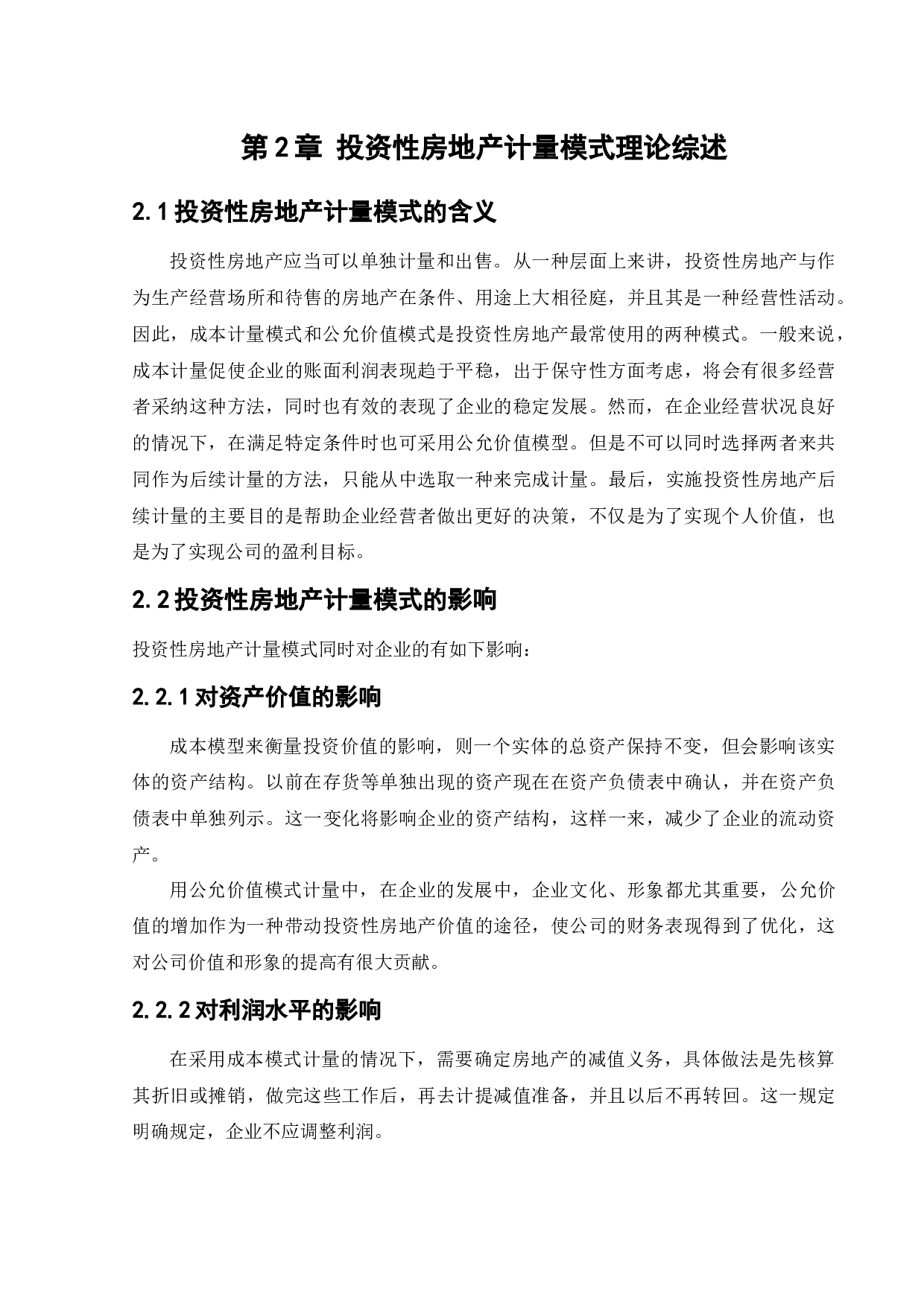 第2章 投资性房地产计量模式理论综述

2.1投资性房地产计量模式的含义

投资性房地产应当可以单独计量和出售。从一种层面上来讲，投资性房地产与作为生产经营场所和待售的房地产在条件、用途上大相径庭，并且其是一种经营性活动。因此，成本计量模式和公允价值模式是投资性房地产最常使用的两种模式。一般来说，成本计量促使企业的账面利润表现趋于平稳，出于保守性方面考虑，将会有很多经营者采纳这种方法，同时也有效的表现了企业的稳定发展。然而，在企业经营状况良好的情况下，在满足特定条件时也可采用公允价值模型。但是不可以同时选择两者来共同作为后续计量的方法，只能从中选取一种来完成计量。最后，实施投资性房地产后续计量的主要目的是帮助企业经营者做出更好的决策，不仅是为了实现个人价值，也是为了实现公司的盈利目标。

2.2投资性房地产计量模式的影响

投资性房地产计量模式同时对企业的有如下影响：

2.2.1对资产价值的影响

成本模型来衡量投资价值的影响，则一个实体的总资产保持不变，但会影响该实体的资产结构。以前在存货等单独出现的资产现在在资产负债表中确认，并在资产负债表中单独列示。这一变化将影响企业的资产结构，这样一来，减少了企业的流动资产。

用公允价值模式计量中，在企业的发展中，企业文化、形象都尤其重要，公允价值的增加作为一种带动投资性房地产价值的途径，使公司的财务表现得到了优化，这对公司价值和形象的提高有很大贡献。

2.2.2对利润水平的影响

在采用成本模式计量的情况下，需要确定房地产的减值义务，具体做法是先核算其折旧或摊销，做完这些工作后，再去计提减值准备，并且以后不再转回。这一规定明确规定，企业不应调整利润。